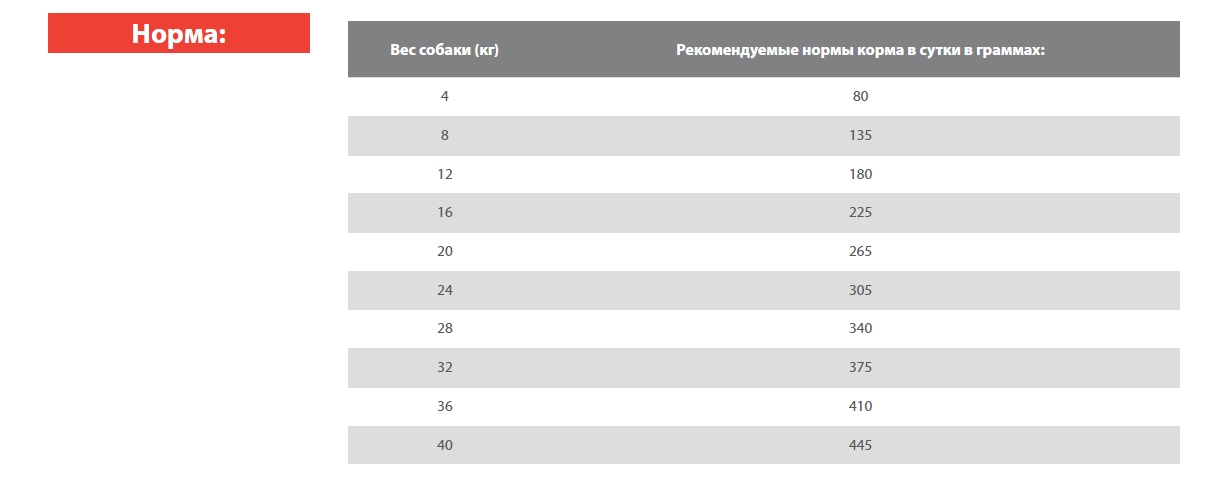 Норма:

| Вес собаки (кг) | Рекомендуемые нормы корма в сутки в граммах: |
|---|---|
| 4 | 80 |
| 8 | 135 |
| 12 | 180 |
| 16 | 225 |
| 20 | 265 |
| 24 | 305 |
| 28 | 340 |
| 32 | 375 |
| 36 | 410 |
| 40 | 445 |